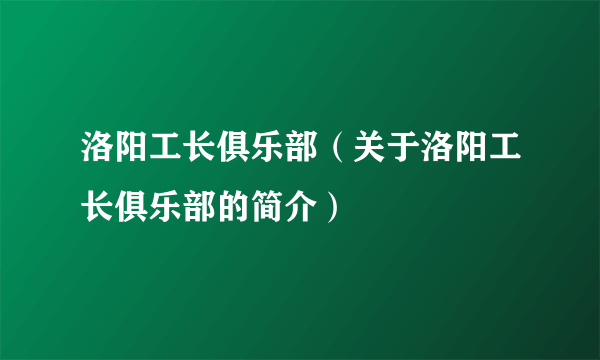 洛阳工长俱乐部（关于洛阳工长俱乐部的简介）